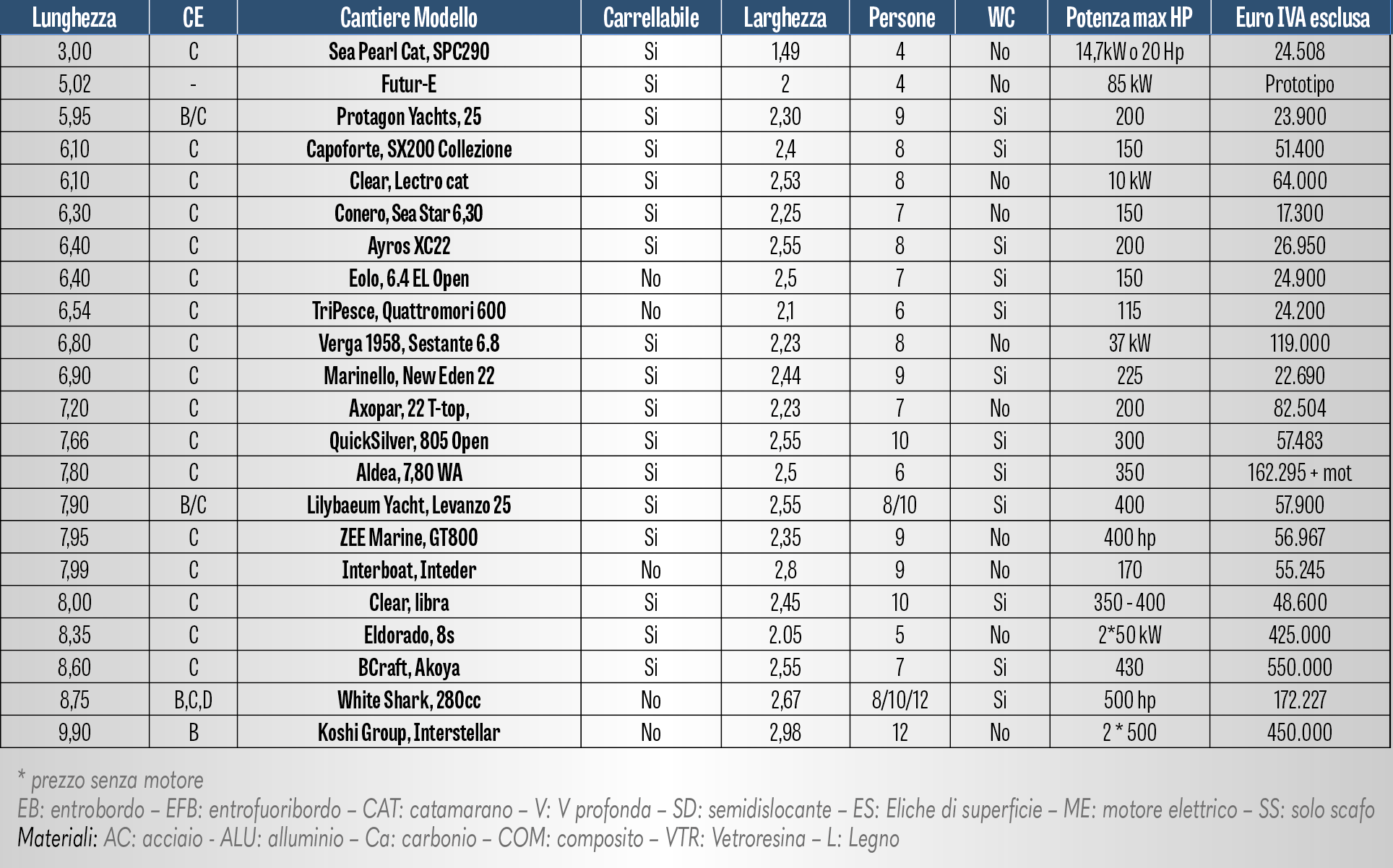 | Lunghezza | CE | Cantiere Modello | Carrellabile | Larghezza | Persone | WC | Potenza max HP | Euro IVA esclusa |
|---|---|---|---|---|---|---|---|---|
| 3,00 | C | Sea Pearl Cat, SPC290 | Si | 1,49 | 4 | No | 14,7kW o 20 Hp | 24.508 |
| 5,02 | - | Futur-E | Si | 2 | 4 | No | 85 kW | Prototipo |
| 5,95 | B/C | Protagon Yachts, 25 | Si | 2,30 | 9 | Si | 200 | 23.900 |
| 6,10 | C | Capoforte, SX200 Collezione | Si | 2,4 | 8 | Si | 150 | 51.400 |
| 6,10 | C | Clear, Lectro cat | Si | 2,53 | 8 | No | 10 kW | 64.000 |
| 6,30 | C | Conero, Sea Star 6,30 | Si | 2,25 | 7 | No | 150 | 17.300 |
| 6,40 | C | Ayros XC22 | Si | 2,55 | 8 | Si | 200 | 26.950 |
| 6,40 | C | Eolo, 6.4 EL Open | No | 2,5 | 7 | Si | 150 | 24.900 |
| 6,54 | C | TriPesce, Quattromori 600 | No | 2,1 | 6 | Si | 115 | 24.200 |
| 6,80 | C | Verga 1958, Sestante 6.8 | Si | 2,23 | 8 | No | 37 kW | 119.000 |
| 6,90 | C | Marinello, New Eden 22 | Si | 2,44 | 9 | Si | 225 | 22.690 |
| 7,20 | C | Axopar, 22 T-top, | Si | 2,23 | 7 | No | 200 | 82.504 |
| 7,66 | C | QuickSilver, 805 Open | Si | 2,55 | 10 | Si | 300 | 57.483 |
| 7,80 | C | Aldea, 7,80 WA | Si | 2,5 | 6 | Si | 350 | 162.295 + mot |
| 7,90 | B/C | Lilybaeum Yacht, Levanzo 25 | Si | 2,55 | 8/10 | Si | 400 | 57.900 |
| 7,95 | C | ZEE Marine, GT800 | Si | 2,35 | 9 | No | 400 hp | 56.967 |
| 7,99 | C | Interboat, Inteder | No | 2,8 | 9 | No | 170 | 55.245 |
| 8,00 | C | Clear, libra | Si | 2,45 | 10 | Si | 350 - 400 | 48.600 |
| 8,35 | C | Eldorado, 8s | Si | 2.05 | 5 | No | 2*50 kW | 425.000 |
| 8,60 | C | BCraft, Akoya | Si | 2,55 | 7 | Si | 430 | 550.000 |
| 8,75 | B,C,D | White Shark, 280cc | No | 2,67 | 8/10/12 | Si | 500 hp | 172.227 |
| 9,90 | B | Koshi Group, Interstellar | No | 2,98 | 12 | No | 2 * 500 | 450.000 |

* prezzo senza motore
EB: entrobordo – EFB: entrofuoribordo – CAT: catamarano – V: V profonda – SD: semidislocante – ES: Eliche di superficie – ME: motore elettrico – SS: solo scafo
Materiali: AC: acciaio - ALU: alluminio – Ca: carbonio – COM: composito – VTR: Vetroresina – L: Legno